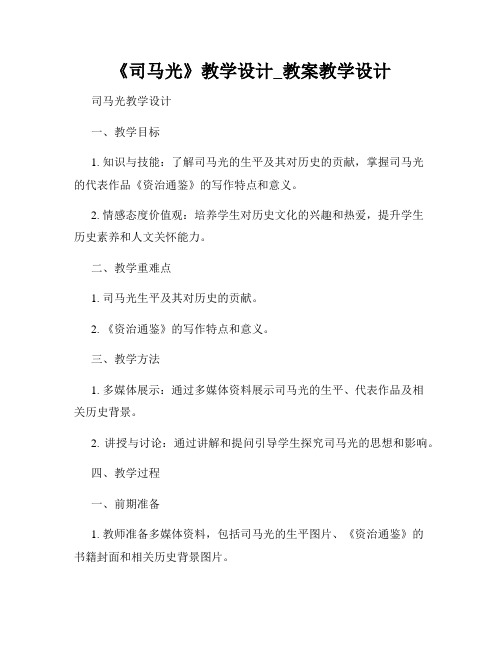 《司马光》教学设计_教案教学设计

司马光教学设计

一、教学目标

1. 知识与技能：了解司马光的生平及其对历史的贡献，掌握司马光的代表作品《资治通鉴》的写作特点和意义。

2. 情感态度价值观：培养学生对历史文化的兴趣和热爱，提升学生历史素养和人文关怀能力。

二、教学重难点

1. 司马光生平及其对历史的贡献。

2. 《资治通鉴》的写作特点和意义。

三、教学方法

1. 多媒体展示：通过多媒体资料展示司马光的生平、代表作品及相关历史背景。

2. 讲授与讨论：通过讲解和提问引导学生探究司马光的思想和影响。

四、教学过程

一、前期准备

1. 教师准备多媒体资料，包括司马光的生平图片、《资治通鉴》的书籍封面和相关历史背景图片。